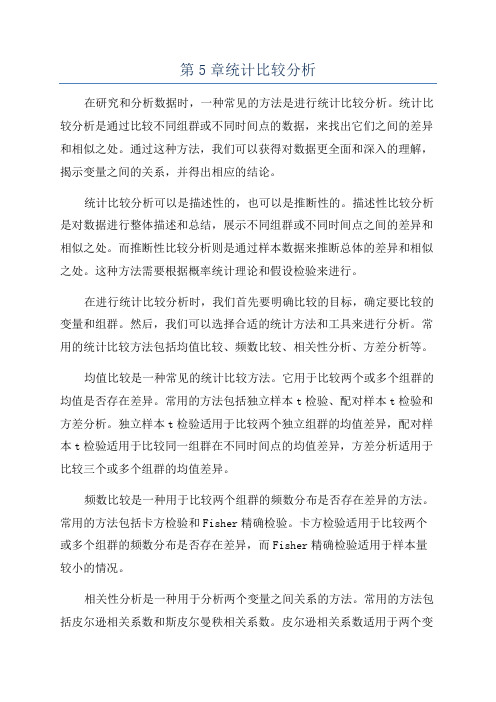 第 5 章统计比较分析

在研究和分析数据时，一种常见的方法是进行统计比较分析。统计比较分析是通过比较不同组群或不同时间点的数据，来找出它们之间的差异和相似之处。通过这种方法，我们可以获得对数据更全面和深入的理解，揭示变量之间的关系，并得出相应的结论。

统计比较分析可以是描述性的，也可以是推断性的。描述性比较分析是对数据进行整体描述和总结，展示不同组群或不同时间点之间的差异和相似之处。而推断性比较分析则是通过样本数据来推断总体的差异和相似之处。这种方法需要根据概率统计理论和假设检验来进行。

在进行统计比较分析时，我们首先要明确比较的目标，确定要比较的变量和组群。然后，我们可以选择合适的统计方法和工具来进行分析。常用的统计比较方法包括均值比较、频数比较、相关性分析、方差分析等。

均值比较是一种常见的统计比较方法。它用于比较两个或多个组群的均值是否存在差异。常用的方法包括独立样本 t 检验、配对样本 t 检验和方差分析。独立样本 t 检验适用于比较两个独立组群的均值差异，配对样本 t 检验适用于比较同一组群在不同时间点的均值差异，方差分析适用于比较三个或多个组群的均值差异。

频数比较是一种用于比较两个组群的频数分布是否存在差异的方法。常用的方法包括卡方检验和 Fisher 精确检验。卡方检验适用于比较两个或多个组群的频数分布是否存在差异，而 Fisher 精确检验适用于样本量较小的情况。

相关性分析是一种用于分析两个变量之间关系的方法。常用的方法包括皮尔逊相关系数和斯皮尔曼秩相关系数。皮尔逊相关系数适用于两个变